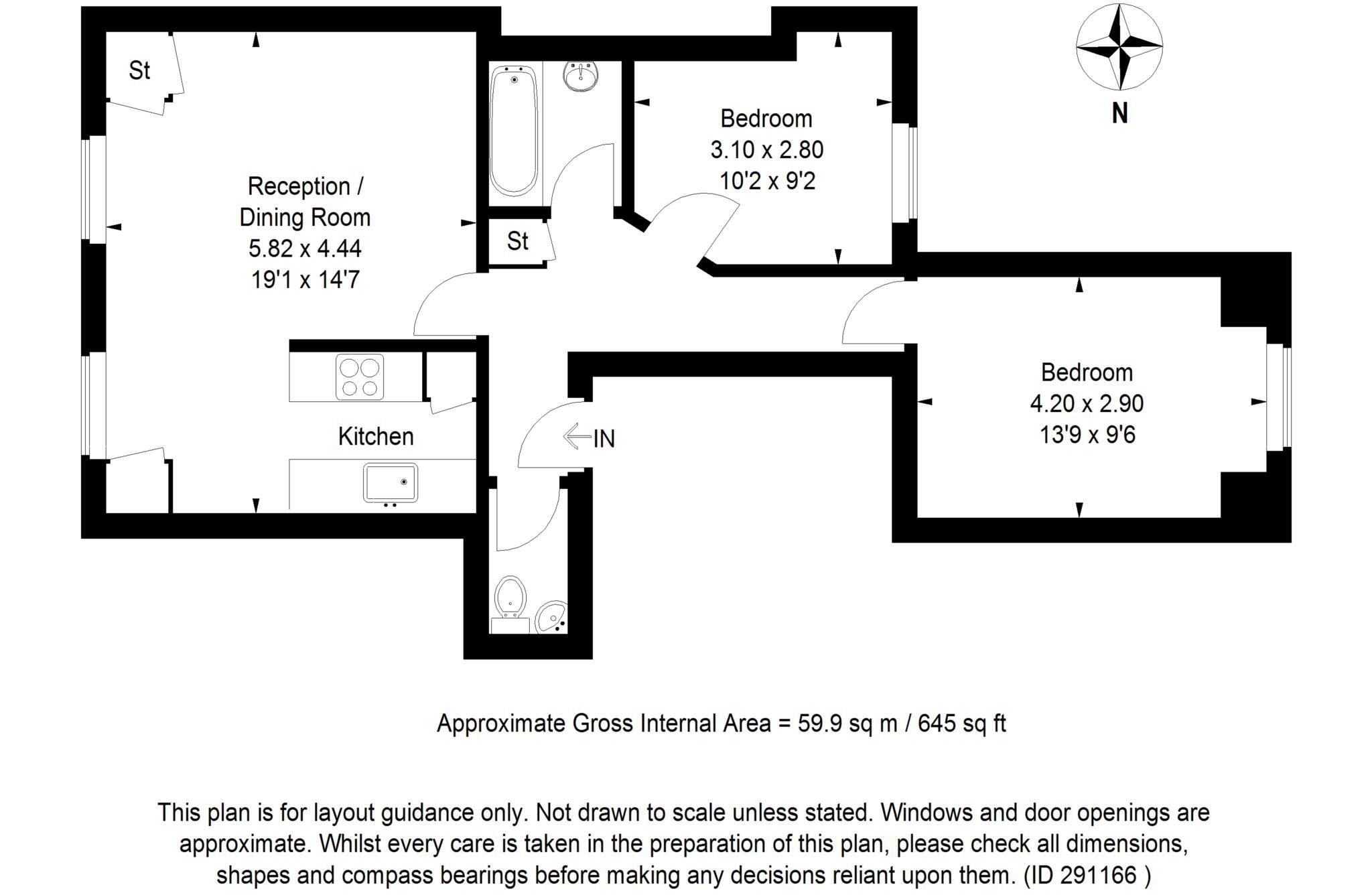 St

Reception / Dining Room
5.82 x 4.44
19'1 x 14'7

St

Bedroom
3.10 x 2.80
10'2 x 9'2

N

Kitchen

IN

Bedroom
4.20 x 2.90
13'9 x 9'6

Approximate Gross Internal Area = 59.9 sq m / 645 sq ft

This plan is for layout guidance only. Not drawn to scale unless stated. Windows and door openings are approximate. Whilst every care is taken in the preparation of this plan, please check all dimensions, shapes and compass bearings before making any decisions reliant upon them. (ID 291166 )